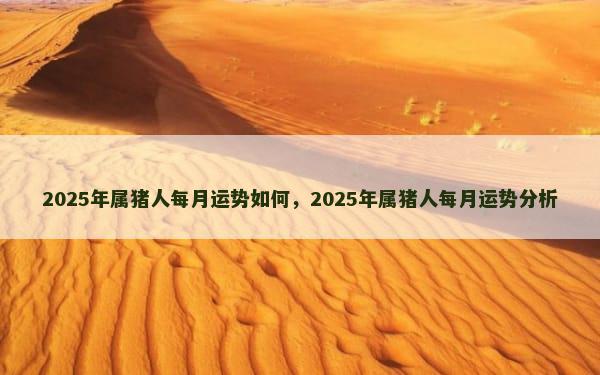 2025年属猪人每月运势如何，2025年属猪人每月运势分析